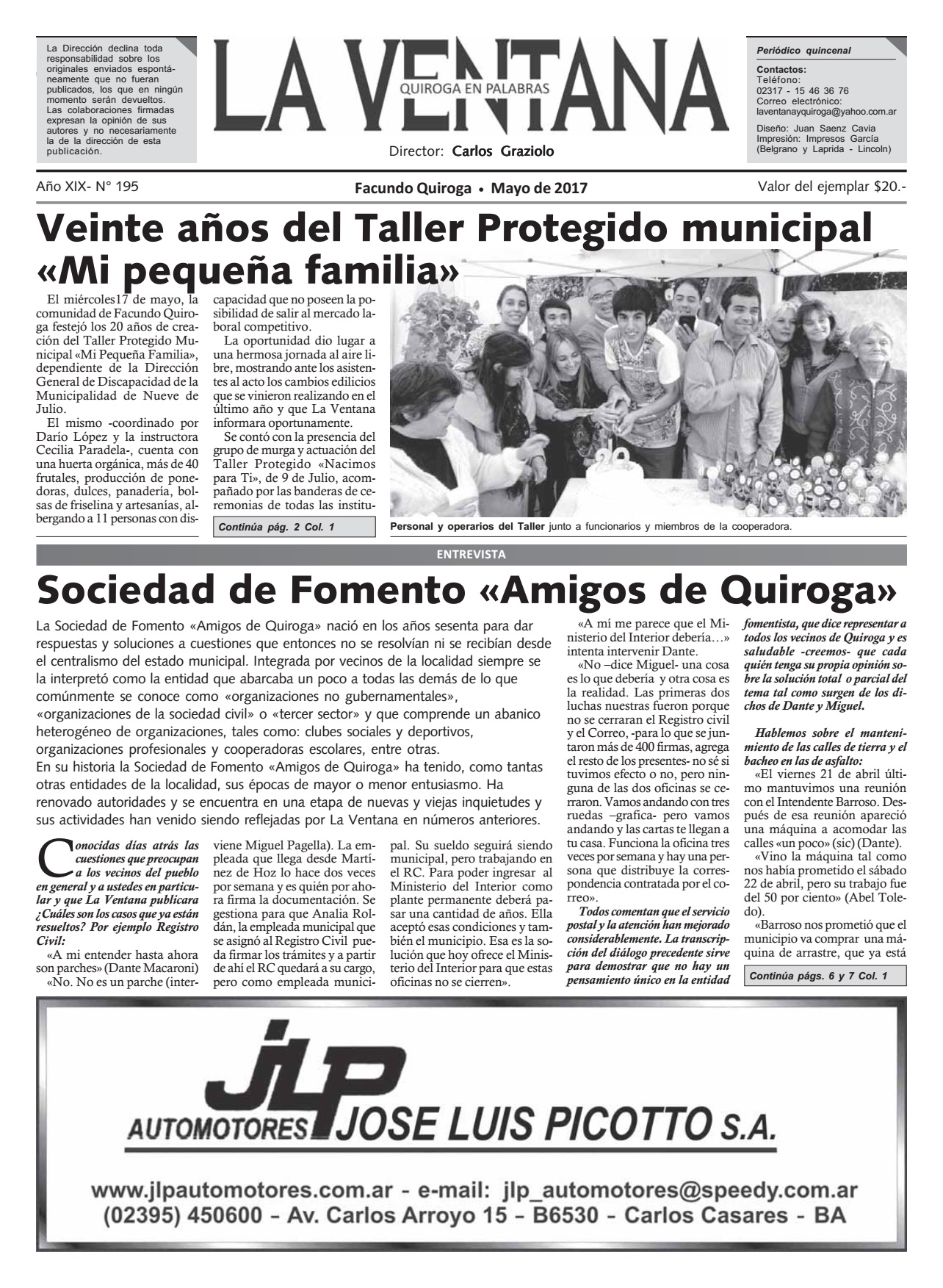 La Dirección declina toda responsabilidad sobre los originales enviados espontáneamente que no fueran publicados, los que en ningún momento serán devueltos. Las colaboraciones firmadas expresan la opinión de sus autores y no necesariamente la de la dirección de esta publicación.

LA VENTANA
QUIROGA EN PALABRAS
Director: Carlos Graziolo

Periódico quincenal
Contactos:
Teléfono:
02317 - 15 46 36 76
Correo electrónico:
laventanayquiroga@yahoo.com.ar
Diseño: Juan Saenz Cavia
Impresión: Impresos García
(Belgrano y Laprida - Lincoln)

Año XIX- N° 195
Facundo Quiroga • Mayo de 2017
Valor del ejemplar $20.-

Veinte años del Taller Protegido municipal «Mi pequeña familia»

El miércoles17 de mayo, la comunidad de Facundo Quiroga festejó los 20 años de creación del Taller Protegido Municipal «Mi Pequeña Familia», dependiente de la Dirección General de Discapacidad de la Municipalidad de Nueve de Julio.

El mismo -coordinado por Darío López y la instructora Cecilia Paradela-, cuenta con una huerta orgánica, más de 40 frutales, producción de ponedoras, dulces, panadería, bolsas de friselina y artesanías, albergando a 11 personas con discapacidad que no poseen la posibilidad de salir al mercado laboral competitivo.

La oportunidad dio lugar a una hermosa jornada al aire libre, mostrando ante los asistentes al acto los cambios edilicios que se vinieron realizando en el último año y que La Ventana informara oportunamente.

Se contó con la presencia del grupo de murga y actuación del Taller Protegido «Nacimos para Ti», de 9 de Julio, acompañado por las banderas de ceremonias de todas las institu-

Continúa pág. 2 Col. 1

Personal y operarios del Taller junto a funcionarios y miembros de la cooperadora.

ENTREVISTA

Sociedad de Fomento «Amigos de Quiroga»

La Sociedad de Fomento «Amigos de Quiroga» nació en los años sesenta para dar respuestas y soluciones a cuestiones que entonces no se resolvían ni se recibían desde el centralismo del estado municipal. Integrada por vecinos de la localidad siempre se la interpretó como la entidad que abarcaba un poco a todas las demás de lo que comúnmente se conoce como «organizaciones no gubernamentales», «organizaciones de la sociedad civil» o «tercer sector» y que comprende un abanico heterogéneo de organizaciones, tales como: clubes sociales y deportivos, organizaciones profesionales y cooperadoras escolares, entre otras.
En su historia la Sociedad de Fomento «Amigos de Quiroga» ha tenido, como tantas otras entidades de la localidad, sus épocas de mayor o menor entusiasmo. Ha renovado autoridades y se encuentra en una etapa de nuevas y viejas inquietudes y sus actividades han venido siendo reflejadas por La Ventana en números anteriores.

Conocidas días atrás las cuestiones que preocupan a los vecinos del pueblo en general y a ustedes en particular y que La Ventana publicara ¿Cuáles son los casos que ya están resueltos? Por ejemplo Registro Civil:

«A mi entender hasta ahora son parches» (Dante Macaroni)

«No. No es un parche (interviene Miguel Pagella). La empleada que llega desde Martínez de Hoz lo hace dos veces por semana y es quién por ahora firma la documentación. Se gestiona para que Analia Roldán, la empleada municipal que se asignó al Registro Civil pueda firmar los trámites y a partir de ahí el RC quedará a su cargo, pero como empleada municipal. Su sueldo seguirá siendo municipal, pero trabajando en el RC. Para poder ingresar al Ministerio del Interior como plante permanente deberá pasar una cantidad de años. Ella aceptó esas condiciones y también el municipio. Esa es la solución que hoy ofrece el Ministerio del Interior para que estas oficinas no se cierren».

«A mí me parece que el Ministerio del Interior debería…» intenta intervenir Dante.

«No –dice Miguel- una cosa es lo que debería y otra cosa es la realidad. Las primeras dos luchas nuestras fueron porque no se cerraran el Registro civil y el Correo, -para lo que se juntaron más de 400 firmas, agrega el resto de los presentes- no sé si tuvimos efecto o no, pero ninguna de las dos oficinas se cerraron. Vamos andando con tres ruedas –grafica- pero vamos andando y las cartas te llegan a tu casa. Funciona la oficina tres veces por semana y hay una persona que distribuye la correspondencia contratada por el correo».

Todos comentan que el servicio postal y la atención han mejorado considerablemente. La transcripción del diálogo precedente sirve para demostrar que no hay un pensamiento único en la entidad fomentista, que dice representar a todos los vecinos de Quiroga y es saludable -creemos- que cada quién tenga su propia opinión sobre la solución total o parcial del tema tal como surgen de los dichos de Dante y Miguel.

Hablemos sobre el mantenimiento de las calles de tierra y el bacheo en las de asfalto:

«El viernes 21 de abril último mantuvimos una reunión con el Intendente Barroso. Después de esa reunión apareció una máquina a acomodar las calles «un poco» (sic) (Dante).

«Vino la máquina tal como nos había prometido el sábado 22 de abril, pero su trabajo fue del 50 por ciento» (Abel Toledo).

«Barroso nos prometió que el municipio va comprar una máquina de arrastre, que ya está

Continúa págs. 6 y 7 Col. 1

JLP
AUTOMOTORES JOSE LUIS PICOTTO S.A.
www.jlpautomotores.com.ar - e-mail: jlp_automotores@speedy.com.ar
(02395) 450600 - Av. Carlos Arroyo 15 - B6530 - Carlos Casares - BA